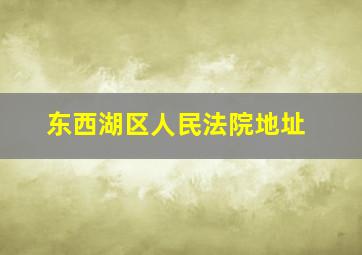 东西湖区人民法院地址